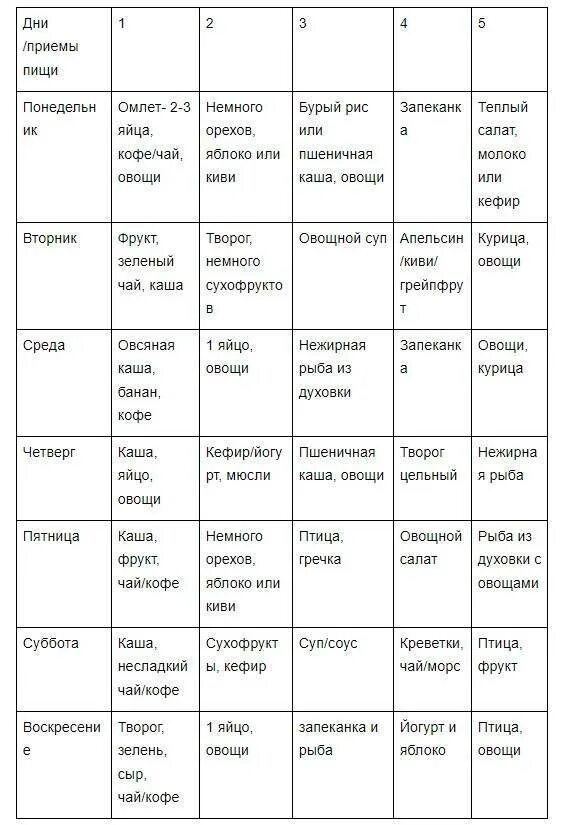 | Дни /приемы пищи | 1 | 2 | 3 | 4 | 5 |
|---|---|---|---|---|---|
| Понедельник | Омлет- 2-3 яйца, кофе/чай, овощи | Немного орехов, яблоко или киви | Бурый рис или пшеничная каша, овощи | Запеканка | Теплый салат, молоко или кефир |
| Вторник | Фрукт, зеленый чай, каша | Творог, немного сухофруктов | Овощной суп | Апельсин /киви/ грейпфрут | Курица, овощи |
| Среда | Овсяная каша, банан, кофе | 1 яйцо, овощи | Нежирная рыба из духовки | Запеканка | Овощи, курица |
| Четверг | Каша, яйцо, овощи | Кефир/йогурт, мюсли | Пшеничная каша, овощи | Творог цельный | Нежирная рыба |
| Пятница | Каша, фрукт, чай/кофе | Немного орехов, яблоко или киви | Птица, гречка | Овощной салат | Рыба из духовки с овощами |
| Суббота | Каша, несладкий чай/кофе | Сухофрукты, кефир | Суп/соус | Креветки, чай/морс | Птица, фрукт |
| Воскресение | Творог, зелень, сыр, чай/кофе | 1 яйцо, овощи | запеканка и рыба | Йогурт и яблоко | Птица, овощи |